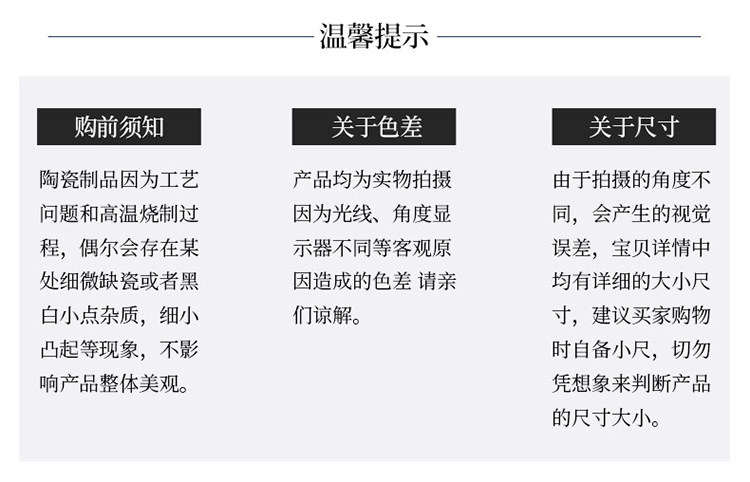 温馨提示

购前须知

陶瓷制品因为工艺问题和高温烧制过程，偶尔会存在某处细微缺瓷或者黑白小点杂质，细小凸起等现象，不影响产品整体美观。

关于色差

产品均为实物拍摄因为光线、角度显示器不同等客观原因造成的色差 请亲们谅解。

关于尺寸

由于拍摄的角度不同，会产生的视觉误差，宝贝详情中均有详细的大小尺寸，建议买家购物时自备小尺，切勿凭想象来判断产品的尺寸大小。